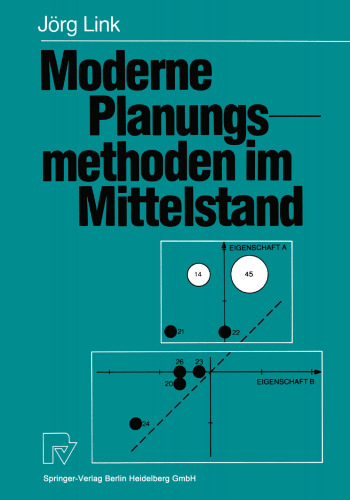 Jörg Link

Moderne Planungsmethoden im Mittelstand

EIGENSCHAFT A

14

45

21

22

26

23

20

EIGENSCHAFT B

24

Springer-Verlag Berlin Heidelberg GmbH